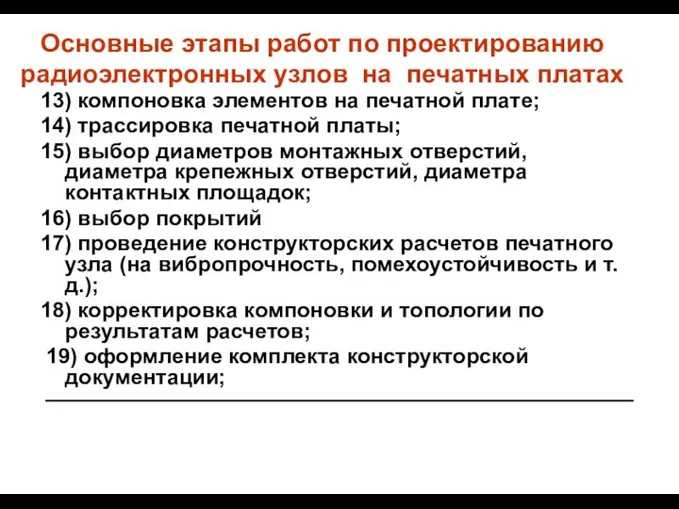 Основные этапы работ по проектированию радиоэлектронных узлов на печатных платах

13) компоновка элементов на печатной плате;

14) трассировка печатной платы;

15) выбор диаметров монтажных отверстий, диаметра крепежных отверстий, диаметра контактных площадок;

16) выбор покрытий

17) проведение конструкторских расчетов печатного узла (на вибропрочность, помехоустойчивость и т. д.);

18) корректировка компоновки и топологии по результатам расчетов;

19) оформление комплекта конструкторской документации;